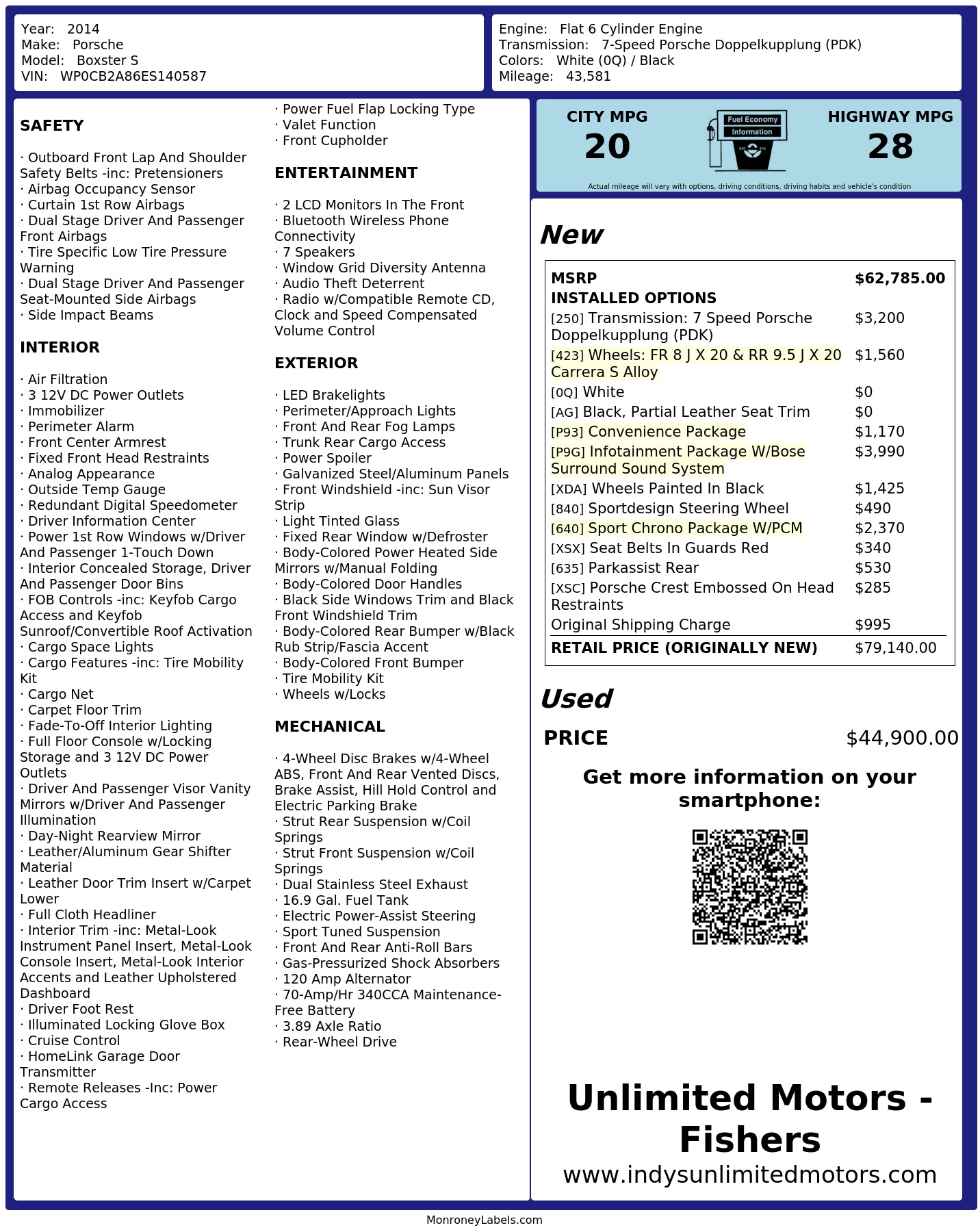 Year: 2014
Make: Porsche
Model: Boxster S
VIN: WP0CB2A86ES140587

Engine: Flat 6 Cylinder Engine
Transmission: 7-Speed Porsche Doppelkupplung (PDK)
Colors: White (0Q) / Black
Mileage: 43,581

SAFETY

· Outboard Front Lap And Shoulder Safety Belts -inc: Pretensioners
· Airbag Occupancy Sensor
· Curtain 1st Row Airbags
· Dual Stage Driver And Passenger Front Airbags
· Tire Specific Low Tire Pressure Warning
· Dual Stage Driver And Passenger Seat-Mounted Side Airbags
· Side Impact Beams

INTERIOR

· Air Filtration
· 3 12V DC Power Outlets
· Immobilizer
· Perimeter Alarm
· Front Center Armrest
· Fixed Front Head Restraints
· Analog Appearance
· Outside Temp Gauge
· Redundant Digital Speedometer
· Driver Information Center
· Power 1st Row Windows w/Driver And Passenger 1-Touch Down
· Interior Concealed Storage, Driver And Passenger Door Bins
· FOB Controls -inc: Keyfob Cargo Access and Keyfob Sunroof/Convertible Roof Activation
· Cargo Space Lights
· Cargo Features -inc: Tire Mobility Kit
· Cargo Net
· Carpet Floor Trim
· Fade-To-Off Interior Lighting
· Full Floor Console w/Locking Storage and 3 12V DC Power Outlets
· Driver And Passenger Visor Vanity Mirrors w/Driver And Passenger Illumination
· Day-Night Rearview Mirror
· Leather/Aluminum Gear Shifter Material
· Leather Door Trim Insert w/Carpet Lower
· Full Cloth Headliner
· Interior Trim -inc: Metal-Look Instrument Panel Insert, Metal-Look Console Insert, Metal-Look Interior Accents and Leather Upholstered Dashboard
· Driver Foot Rest
· Illuminated Locking Glove Box
· Cruise Control
· HomeLink Garage Door Transmitter
· Remote Releases -Inc: Power Cargo Access
· Power Fuel Flap Locking Type
· Valet Function
· Front Cupholder

ENTERTAINMENT

· 2 LCD Monitors In The Front
· Bluetooth Wireless Phone Connectivity
· 7 Speakers
· Window Grid Diversity Antenna
· Audio Theft Deterrent
· Radio w/Compatible Remote CD, Clock and Speed Compensated Volume Control

EXTERIOR

· LED Brakelights
· Perimeter/Approach Lights
· Front And Rear Fog Lamps
· Trunk Rear Cargo Access
· Power Spoiler
· Galvanized Steel/Aluminum Panels
· Front Windshield -inc: Sun Visor Strip
· Light Tinted Glass
· Fixed Rear Window w/Defroster
· Body-Colored Power Heated Side Mirrors w/Manual Folding
· Body-Colored Door Handles
· Black Side Windows Trim and Black Front Windshield Trim
· Body-Colored Rear Bumper w/Black Rub Strip/Fascia Accent
· Body-Colored Front Bumper
· Tire Mobility Kit
· Wheels w/Locks

MECHANICAL

· 4-Wheel Disc Brakes w/4-Wheel ABS, Front And Rear Vented Discs, Brake Assist, Hill Hold Control and Electric Parking Brake
· Strut Rear Suspension w/Coil Springs
· Strut Front Suspension w/Coil Springs
· Dual Stainless Steel Exhaust
· 16.9 Gal. Fuel Tank
· Electric Power-Assist Steering
· Sport Tuned Suspension
· Front And Rear Anti-Roll Bars
· Gas-Pressurized Shock Absorbers
· 120 Amp Alternator
· 70-Amp/Hr 340CCA Maintenance-Free Battery
· 3.89 Axle Ratio
· Rear-Wheel Drive

CITY MPG
20
Fuel Economy Information
HIGHWAY MPG
28
Actual mileage will vary with options, driving conditions, driving habits and vehicle's condition

New

| MSRP | $62,785.00 |
|---|---|
| INSTALLED OPTIONS | |
| [250] Transmission: 7 Speed Porsche Doppelkupplung (PDK) | $3,200 |
| [423] Wheels: FR 8 J X 20 & RR 9.5 J X 20 Carrera S Alloy | $1,560 |
| [0Q] White | $0 |
| [AG] Black, Partial Leather Seat Trim | $0 |
| [P93] Convenience Package | $1,170 |
| [P9G] Infotainment Package W/Bose Surround Sound System | $3,990 |
| [XDA] Wheels Painted In Black | $1,425 |
| [840] Sportdesign Steering Wheel | $490 |
| [640] Sport Chrono Package W/PCM | $2,370 |
| [XSX] Seat Belts In Guards Red | $340 |
| [635] Parkassist Rear | $530 |
| [XSC] Porsche Crest Embossed On Head Restraints | $285 |
| Original Shipping Charge | $995 |
| RETAIL PRICE (ORIGINALLY NEW) | $79,140.00 |

Used

PRICE $44,900.00

Get more information on your smartphone:

Unlimited Motors - Fishers
www.indysunlimitedmotors.com

MonroneyLabels.com